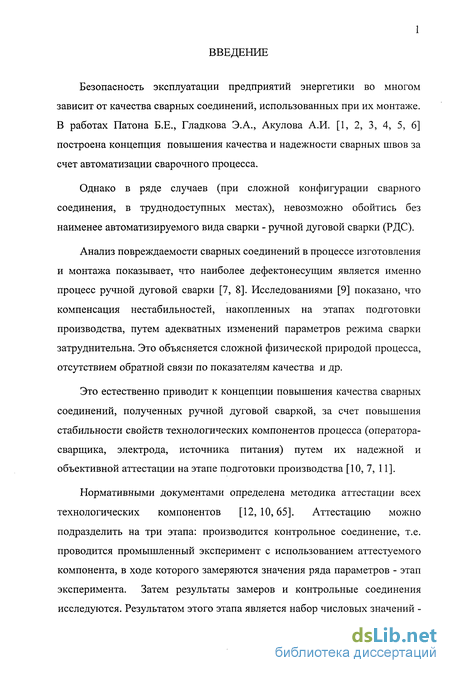 1

ВВЕДЕНИЕ

Безопасность эксплуатации предприятий энергетики во многом зависит от качества сварных соединений, использованных при их монтаже. В работах Патона Б.Е., Гладкова Э.А., Акулова А.И. [1, 2, 3, 4, 5, 6] построена концепция повышения качества и надежности сварных швов за счет автоматизации сварочного процесса.

Однако в ряде случаев (при сложной конфигурации сварного соединения, в труднодоступных местах), невозможно обойтись без наименее автоматизируемого вида сварки - ручной дуговой сварки (РДС).

Анализ повреждаемости сварных соединений в процессе изготовления и монтажа показывает, что наиболее дефектонесущим является именно процесс ручной дуговой сварки [7, 8]. Исследованиями [9] показано, что компенсация нестабильностей, накопленных на этапах подготовки производства, путем адекватных изменений параметров режима сварки затруднительна. Это объясняется сложной физической природой процесса, отсутствием обратной связи по показателям качества и др.

Это естественно приводит к концепции повышения качества сварных соединений, полученных ручной дуговой сваркой, за счет повышения стабильности свойств технологических компонентов процесса (оператора-сварщика, электрода, источника питания) путем их надежной и объективной аттестации на этапе подготовки производства [10, 7, 11].

Нормативными документами определена методика аттестации всех технологических компонентов [12, 10, 65]. Аттестацию можно подразделить на три этапа: производится контрольное соединение, т.е. проводится промышленный эксперимент с использованием аттестуемого компонента, в ходе которого замеряются значения ряда параметров - этап эксперимента. Затем результаты замеров и контрольные соединения исследуются. Результатом этого этапа является набор числовых значений -

dsLib.net
библиотека диссертаций